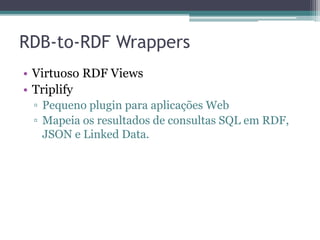 RDB-to-RDF Wrappers

• Virtuoso RDF Views
• Triplify
  ▫ Pequeno plugin para aplicações Web
  ▫ Mapeia os resultados de consultas SQL em RDF, JSON e Linked Data.